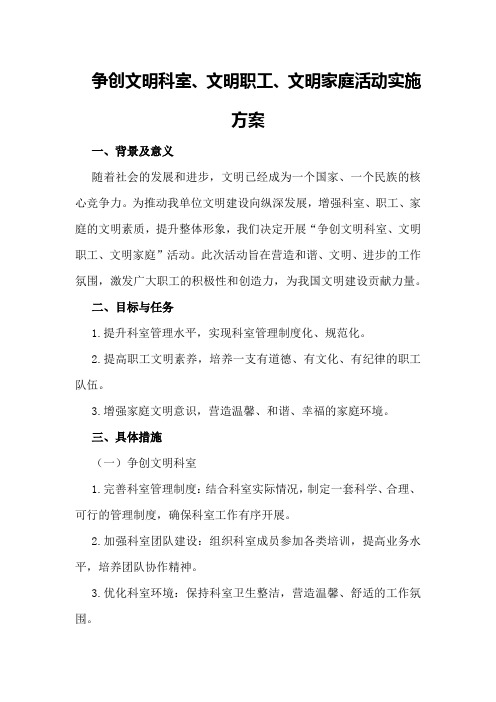 争创文明科室、文明职工、文明家庭活动实施方案

一、背景及意义

随着社会的发展和进步，文明已经成为一个国家、一个民族的核心竞争力。为推动我单位文明建设向纵深发展，增强科室、职工、家庭的文明素质，提升整体形象，我们决定开展“争创文明科室、文明职工、文明家庭”活动。此次活动旨在营造和谐、文明、进步的工作氛围，激发广大职工的积极性和创造力，为我国文明建设贡献力量。

二、目标与任务

1.提升科室管理水平，实现科室管理制度化、规范化。

2.提高职工文明素养，培养一支有道德、有文化、有纪律的职工队伍。

3.增强家庭文明意识，营造温馨、和谐、幸福的家庭环境。

三、具体措施

（一）争创文明科室

1.完善科室管理制度：结合科室实际情况，制定一套科学、合理、可行的管理制度，确保科室工作有序开展。

2.加强科室团队建设：组织科室成员参加各类培训，提高业务水平，培养团队协作精神。

3.优化科室环境：保持科室卫生整洁，营造温馨、舒适的工作氛围。